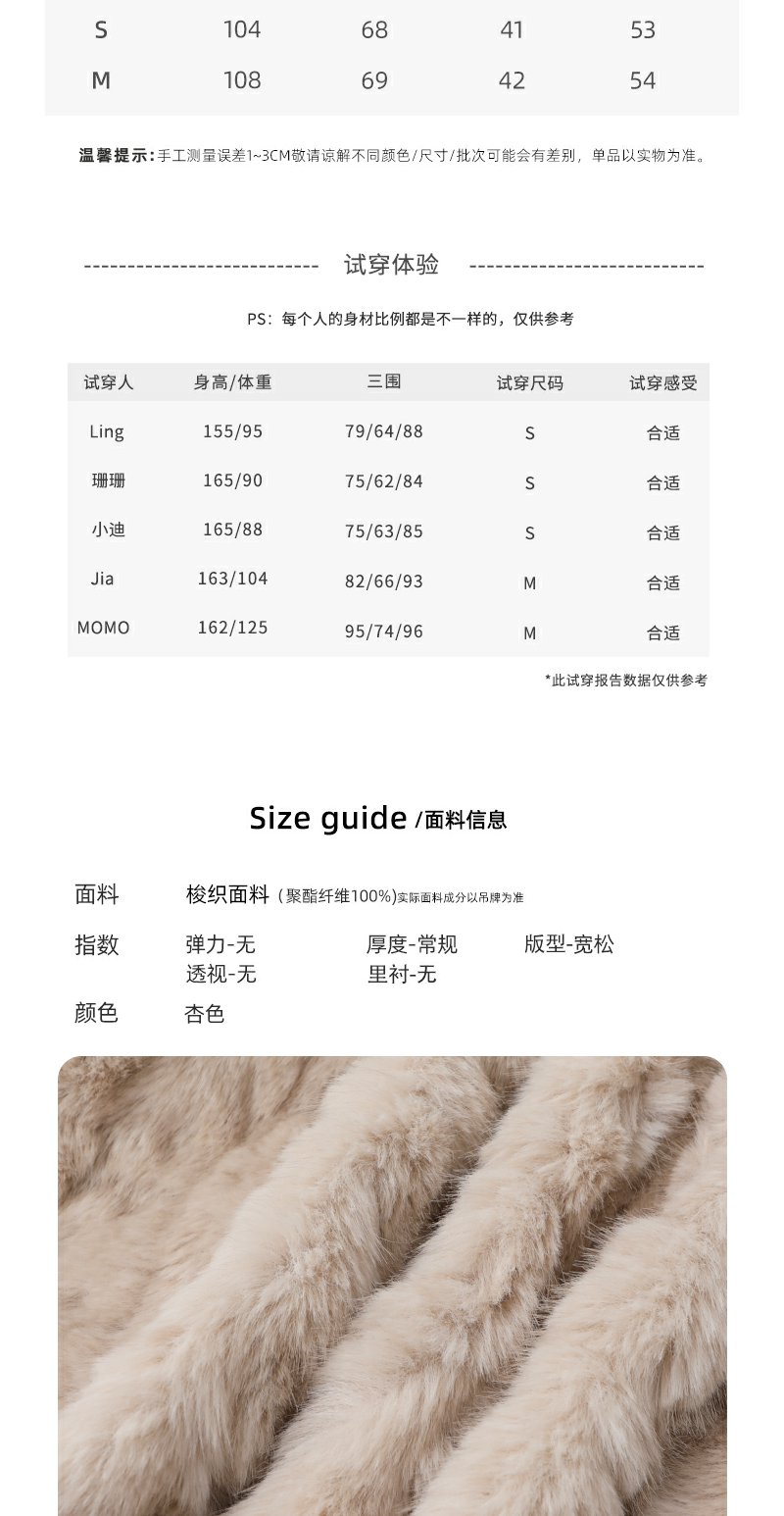 | S | 104 | 68 | 41 | 53 |
|---|---|---|---|---|
| M | 108 | 69 | 42 | 54 |

温馨提示：手工测量误差1~3CM敬请谅解不同颜色/尺寸/批次可能会有差别，单品以实物为准。

--------------------------- 试穿体验 ---------------------------

PS：每个人的身材比例都是不一样的，仅供参考

| 试穿人 | 身高/体重 | 三围 | 试穿尺码 | 试穿感受 |
|---|---|---|---|---|
| Ling | 155/95 | 79/64/88 | S | 合适 |
| 珊珊 | 165/90 | 75/62/84 | S | 合适 |
| 小迪 | 165/88 | 75/63/85 | S | 合适 |
| Jia | 163/104 | 82/66/93 | M | 合适 |
| MOMO | 162/125 | 95/74/96 | M | 合适 |

*此试穿报告数据仅供参考

Size guide /面料信息

面料 梭织面料（聚酯纤维100%）实际面料成分以吊牌为准

指数 弹力-无 厚度-常规 版型-宽松
透视-无 里衬-无

颜色 杏色